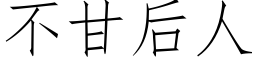 不甘后人